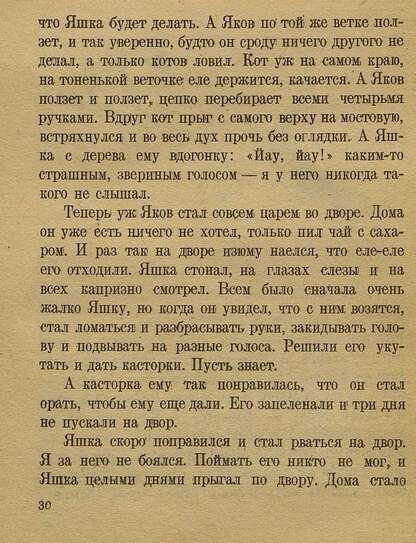 что Яшка будет делать. А Яков по той же ветке ползет, и так уверенно, будто он сроду ничего другого не делал, а только котов ловил. Кот уж на самом краю, на тоненькой веточке еле держится, качается. А Яков ползет и ползет, цепко перебирает всеми четырьмя ручками. Вдруг кот прыг с самого верху на мостовую, встряхнулся и во весь дух прочь без оглядки. А Яшка с дерева ему вдогонку: «Йау, йау!» каким-то страшным, звериным голосом — я у него никогда такого не слышал.

Теперь уж Яков стал совсем царем во дворе. Дома он уже есть ничего не хотел, только пил чай с сахаром. И раз так на дворе изюму наелся, что еле-еле его отходили. Яшка стонал, на глазах слезы и на всех капризно смотрел. Всем было сначала очень жалко Яшку, но когда он увидел, что с ним возятся, стал ломаться и разбрасывать руки, закидывать голову и подвывать на разные голоса. Решили его укутать и дать касторки. Пусть знает.

А касторка ему так понравилась, что он стал орать, чтобы ему еще дали. Его запеленали и три дня не пускали на двор.

Яшка скоро поправился и стал рваться на двор. Я за него не боялся. Поймать его никто не мог, и Яшка целыми днями прыгал по двору. Дома стало

30